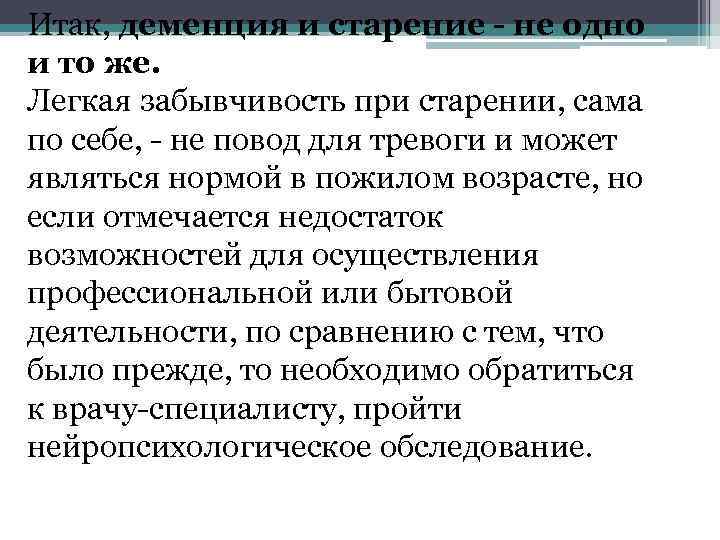 Итак, деменция и старение - не одно и то же.
Легкая забывчивость при старении, сама по себе, - не повод для тревоги и может являться нормой в пожилом возрасте, но если отмечается недостаток возможностей для осуществления профессиональной или бытовой деятельности, по сравнению с тем, что было прежде, то необходимо обратиться к врачу-специалисту, пройти нейропсихологическое обследование.